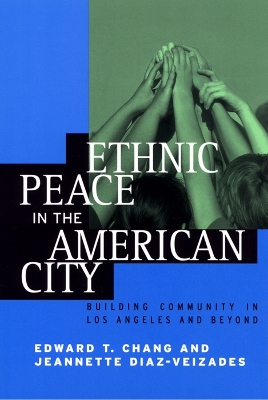 ETHNIC PEACE IN THE AMERICAN CITY

BUILDING COMMUNITY IN LOS ANGELES AND BEYOND

EDWARD T. CHANG AND JEANNETTE DIAZ-VEIZADES